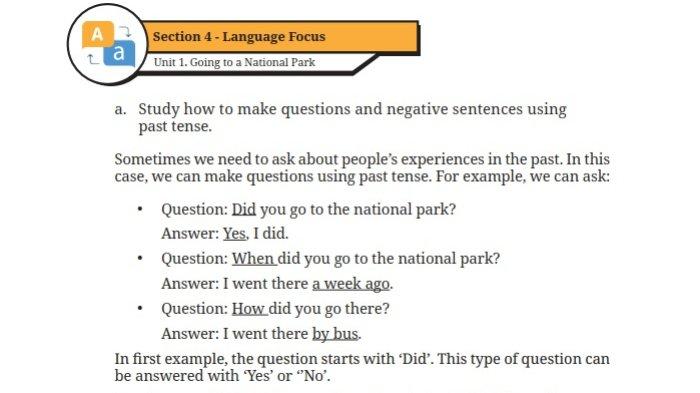 A
a

Section 4 - Language Focus

Unit 1. Going to a National Park

a. Study how to make questions and negative sentences using past tense.

Sometimes we need to ask about people's experiences in the past. In this case, we can make questions using past tense. For example, we can ask:

• Question: Did you go to the national park?
Answer: Yes, I did.

• Question: When did you go to the national park?
Answer: I went there a week ago.

• Question: How did you go there?
Answer: I went there by bus.

In first example, the question starts with 'Did'. This type of question can be answered with 'Yes' or ''No'.